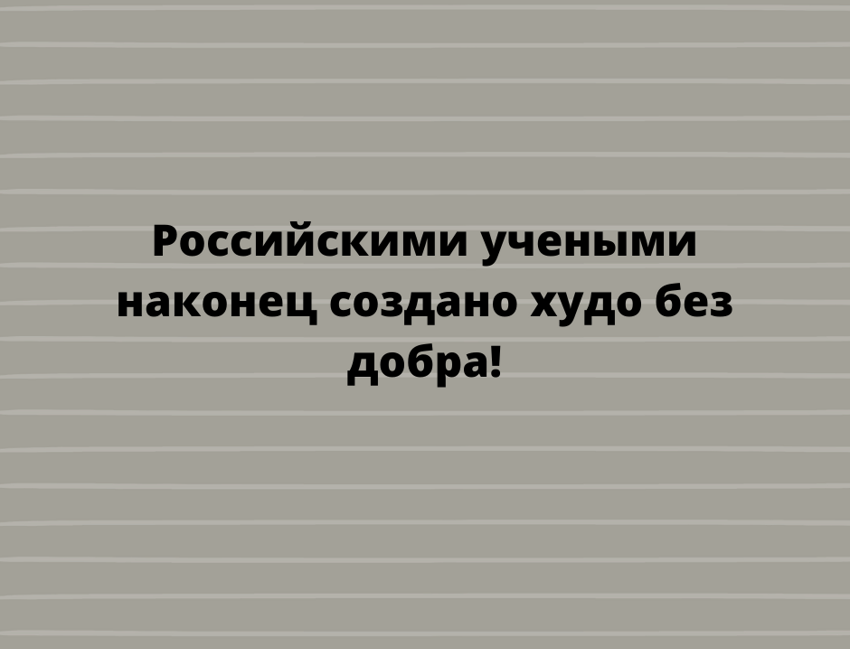 Российскими учеными наконец создано худо без добра!